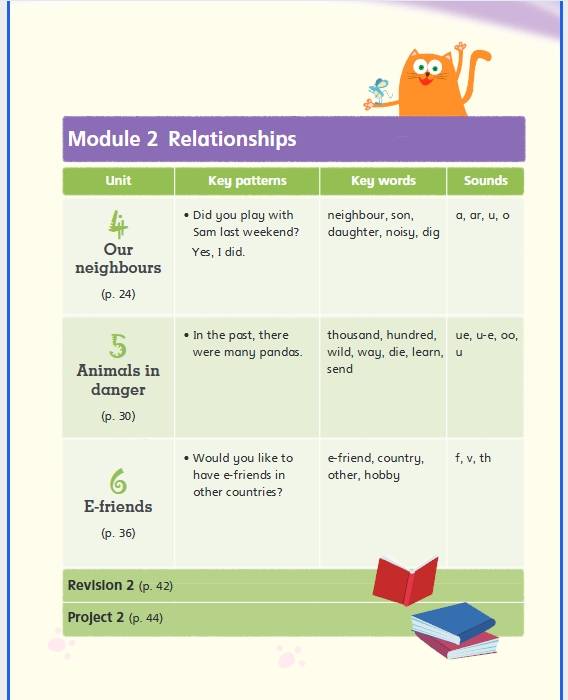 Module 2 Relationships

| Unit | Key patterns | Key words | Sounds |
|---|---|---|---|
| 4 Our neighbours (p. 24) | • Did you play with Sam last weekend? Yes, I did. | neighbour, son, daughter, noisy, dig | a, ar, u, o |
| 5 Animals in danger (p. 30) | • In the past, there were many pandas. | thousand, hundred, wild, way, die, learn, send | ue, u-e, oo, u |
| 6 E-friends (p. 36) | • Would you like to have e-friends in other countries? | e-friend, country, other, hobby | f, v, th |

Revision 2 (p. 42)

Project 2 (p. 44)